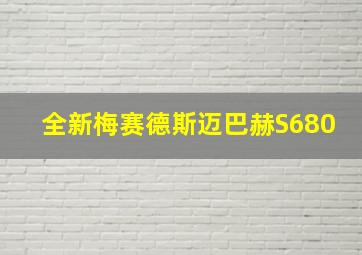 全新梅赛德斯迈巴赫S680